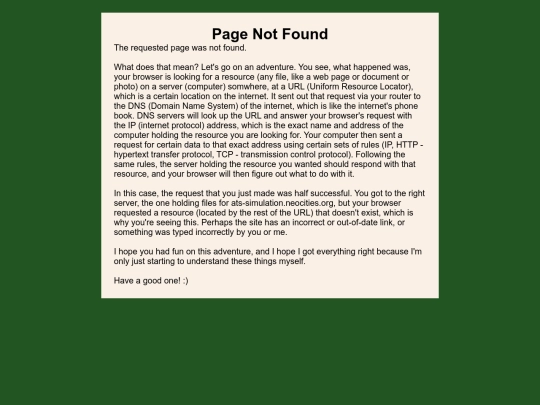 Page Not Found

The requested page was not found.

What does that mean? Let's go on an adventure. You see, what happened was, your browser is looking for a resource (any file, like a web page or document or photo) on a server (computer) somwhere, at a URL (Uniform Resource Locator), which is a certain location on the internet. It sent out that request via your router to the DNS (Domain Name System) of the internet, which is like the internet's phone book. DNS servers will look up the URL and answer your browser's request with the IP (internet protocol) address, which is the exact name and address of the computer holding the resource you are looking for. Your computer then sent a request for certain data to that exact address using certain sets of rules (IP, HTTP - hypertext transfer protocol, TCP - transmission control protocol). Following the same rules, the server holding the resource you wanted should respond with that resource, and your browser will then figure out what to do with it.

In this case, the request that you just made was half successful. You got to the right server, the one holding files for ats-simulation.neocities.org, but your browser requested a resource (located by the rest of the URL) that doesn't exist, which is why you're seeing this. Perhaps the site has an incorrect or out-of-date link, or something was typed incorrectly by you or me.

I hope you had fun on this adventure, and I hope I got everything right because I'm only just starting to understand these things myself.

Have a good one! :)